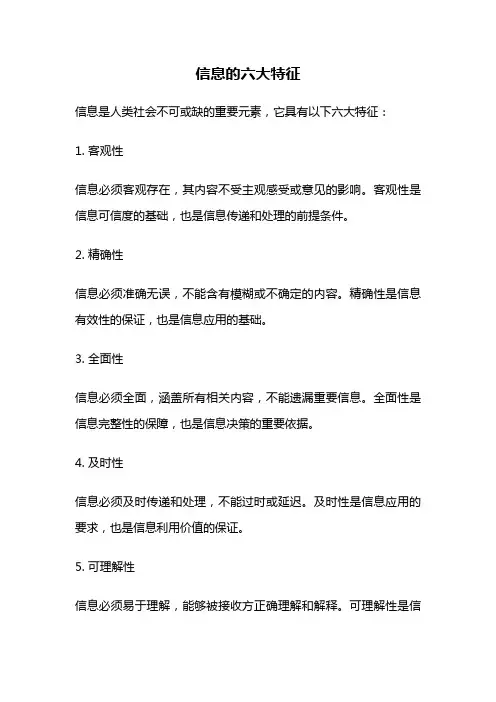 信息的六大特征

信息是人类社会不可或缺的重要元素，它具有以下六大特征：

1. 客观性

信息必须客观存在，其内容不受主观感受或意见的影响。客观性是信息可信度的基础，也是信息传递和处理的前提条件。

2. 精确性

信息必须准确无误，不能含有模糊或不确定的内容。精确性是信息有效性的保证，也是信息应用的基础。

3. 全面性

信息必须全面，涵盖所有相关内容，不能遗漏重要信息。全面性是信息完整性的保障，也是信息决策的重要依据。

4. 及时性

信息必须及时传递和处理，不能过时或延迟。及时性是信息应用的要求，也是信息利用价值的保证。

5. 可理解性

信息必须易于理解，能够被接收方正确理解和解释。可理解性是信